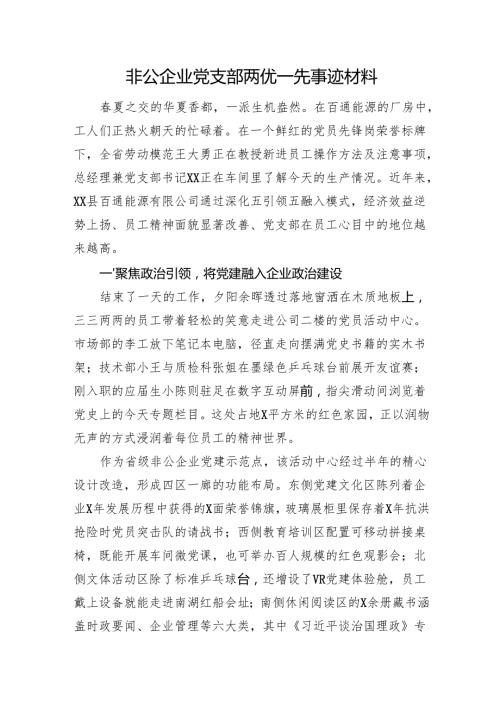 非公企业党支部两优一先事迹材料

春夏之交的华夏香都，一派生机盎然。在百通能源的厂房中，工人们正热火朝天的忙碌着。在一个鲜红的党员先锋岗荣誉标牌下，全省劳动模范王大勇正在教授新进员工操作方法及注意事项，总经理兼党支部书记XX正在车间里了解今天的生产情况。近年来，XX县百通能源有限公司通过深化五引领五融入模式，经济效益逆势上扬、员工精神面貌显著改善、党支部在员工心目中的地位越来越高。

一'聚焦政治引领，将党建融入企业政治建设

结束了一天的工作，夕阳余晖透过落地窗洒在木质地板上，三三两两的员工带着轻松的笑意走进公司二楼的党员活动中心。市场部的李工放下笔记本电脑，径直走向摆满党史书籍的实木书架；技术部小王与质检科张姐在墨绿色乒乓球台前展开友谊赛；刚入职的应届生小陈则驻足在数字互动屏前，指尖滑动间浏览着党史上的今天专题栏目。这处占地X平方米的红色家园，正以润物无声的方式浸润着每位员工的精神世界。

作为省级非公企业党建示范点，该活动中心经过半年的精心设计改造，形成四区一廊的功能布局。东侧党建文化区陈列着企业X年发展历程中获得的X面荣誉锦旗，玻璃展柜里保存着X年抗洪抢险时党员突击队的请战书；西侧教育培训区配置可移动拼接桌椅，既能开展车间微党课，也可举办百人规模的红色观影会；北侧文体活动区除了标准乒乓球台，还增设了VR党建体验舱，员工戴上设备就能走进南湖红船会址；南侧休闲阅读区的X余册藏书涵盖时政要闻、企业管理等六大类，其中《习近平谈治国理政》专